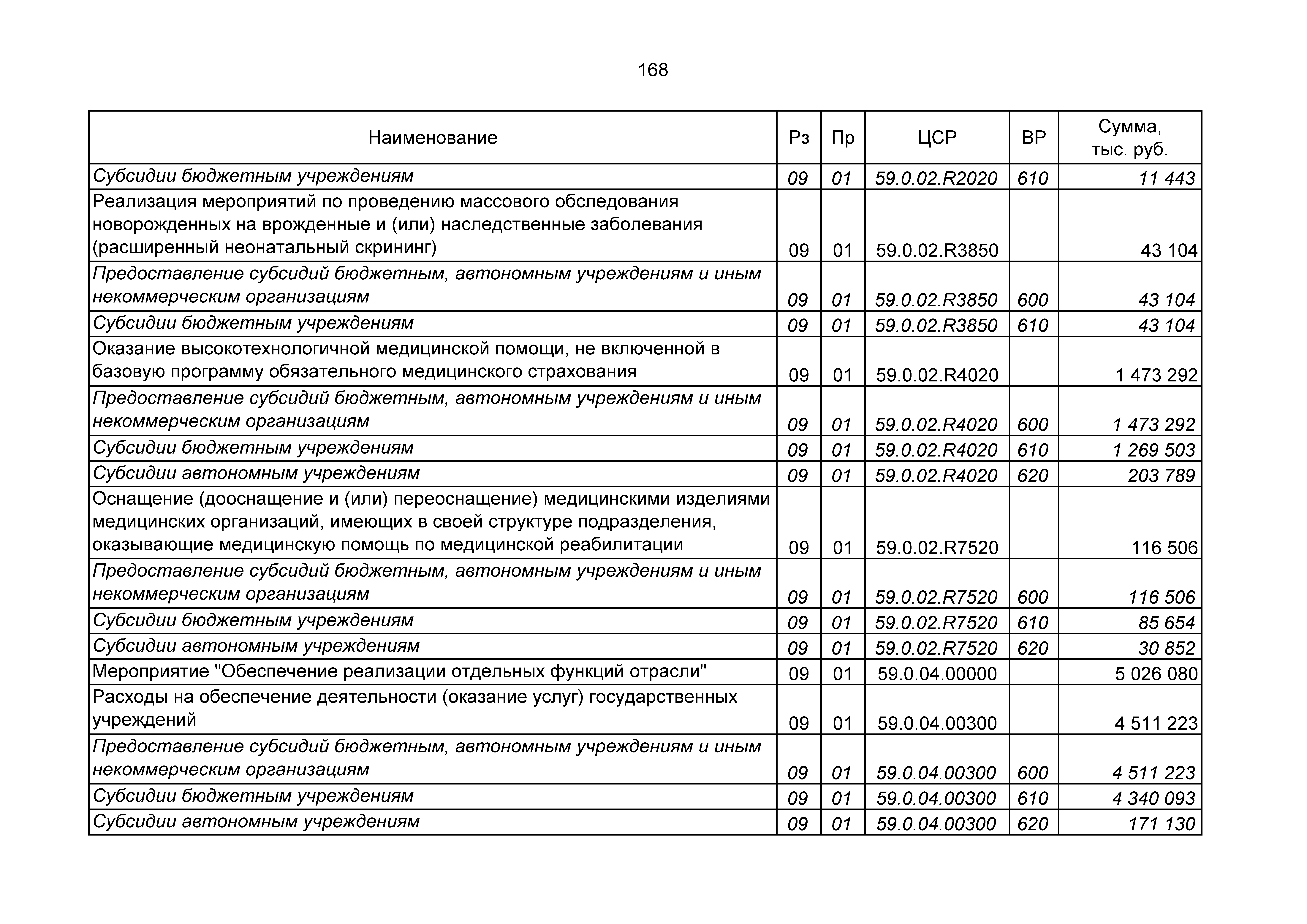 168

| Наименование | Рз | Пр | ЦСР | ВР | Сумма, тыс. руб. |
|---|---|---|---|---|---|
| Субсидии бюджетным учреждениям | 09 | 01 | 59.0.02.R2020 | 610 | 11 443 |
| Реализация мероприятий по проведению массового обследования новорожденных на врожденные и (или) наследственные заболевания (расширенный неонатальный скрининг) | 09 | 01 | 59.0.02.R3850 | | 43 104 |
| Предоставление субсидий бюджетным, автономным учреждениям и иным некоммерческим организациям | 09 | 01 | 59.0.02.R3850 | 600 | 43 104 |
| Субсидии бюджетным учреждениям | 09 | 01 | 59.0.02.R3850 | 610 | 43 104 |
| Оказание высокотехнологичной медицинской помощи, не включенной в базовую программу обязательного медицинского страхования | 09 | 01 | 59.0.02.R4020 | | 1 473 292 |
| Предоставление субсидий бюджетным, автономным учреждениям и иным некоммерческим организациям | 09 | 01 | 59.0.02.R4020 | 600 | 1 473 292 |
| Субсидии бюджетным учреждениям | 09 | 01 | 59.0.02.R4020 | 610 | 1 269 503 |
| Субсидии автономным учреждениям | 09 | 01 | 59.0.02.R4020 | 620 | 203 789 |
| Оснащение (дооснащение и (или) переоснащение) медицинскими изделиями медицинских организаций, имеющих в своей структуре подразделения, оказывающие медицинскую помощь по медицинской реабилитации | 09 | 01 | 59.0.02.R7520 | | 116 506 |
| Предоставление субсидий бюджетным, автономным учреждениям и иным некоммерческим организациям | 09 | 01 | 59.0.02.R7520 | 600 | 116 506 |
| Субсидии бюджетным учреждениям | 09 | 01 | 59.0.02.R7520 | 610 | 85 654 |
| Субсидии автономным учреждениям | 09 | 01 | 59.0.02.R7520 | 620 | 30 852 |
| Мероприятие "Обеспечение реализации отдельных функций отрасли" | 09 | 01 | 59.0.04.00000 | | 5 026 080 |
| Расходы на обеспечение деятельности (оказание услуг) государственных учреждений | 09 | 01 | 59.0.04.00300 | | 4 511 223 |
| Предоставление субсидий бюджетным, автономным учреждениям и иным некоммерческим организациям | 09 | 01 | 59.0.04.00300 | 600 | 4 511 223 |
| Субсидии бюджетным учреждениям | 09 | 01 | 59.0.04.00300 | 610 | 4 340 093 |
| Субсидии автономным учреждениям | 09 | 01 | 59.0.04.00300 | 620 | 171 130 |